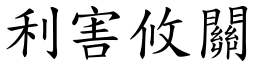 利害攸關